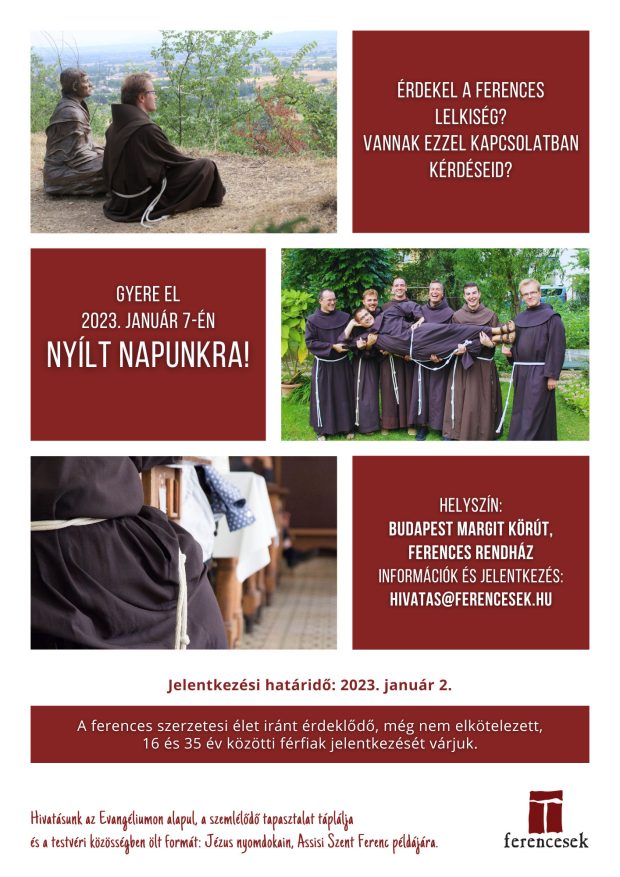 ÉRDEKEL A FERENCES LELKISÉG?
VANNAK EZZEL KAPCSOLATBAN KÉRDÉSEID?

GYERE EL
2023. JANUÁR 7-ÉN
NYÍLT NAPUNKRA!

HELYSZÍN:
BUDAPEST MARGIT KÖRÚT,
FERENCES RENDHÁZ
INFORMÁCIÓK ÉS JELENTKEZÉS:
HIVATAS@FERENCESEK.HU

Jelentkezési határidő: 2023. január 2.

A ferences szerzetesi élet iránt érdeklődő, még nem elkötelezett, 16 és 35 év közötti férfiak jelentkezését várjuk.

Hivatásunk az Evangéliumon alapul, a szemlélődő tapasztalat táplálja
és a testvéri közösségben ölt formát: Jézus nyomdokain, Assisi Szent Ferenc példájára.

ferencesek